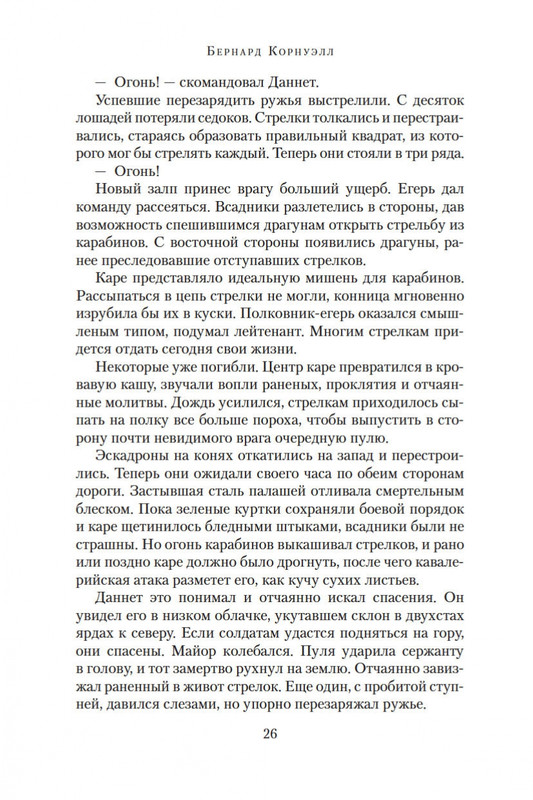 Бернард Корнуэлл

— Огонь! — скомандовал Даннет.

Успевшие перезарядить ружья выстрелили. С десяток лошадей потеряли седоков. Стрелки толкались и перестраивались, стараясь образовать правильный квадрат, из которого мог бы стрелять каждый. Теперь они стояли в три ряда.

— Огонь!

Новый залп принес врагу больший ущерб. Егерь дал команду рассеяться. Всадники разлетелись в стороны, дав возможность спешившимся драгунам открыть стрельбу из карабинов. С восточной стороны появились драгуны, ранее преследовавшие отступавших стрелков.

Каре представляло идеальную мишень для карабинов. Рассыпаться в цепь стрелки не могли, конница мгновенно изрубила бы их в куски. Полковник-егерь оказался смышленым типом, подумал лейтенант. Многим стрелкам придется отдать сегодня свои жизни.

Некоторые уже погибли. Центр каре превратился в кровавую кашу, звучали вопли раненых, проклятия и отчаянные молитвы. Дождь усилился, стрелкам приходилось сыпать на полку все больше пороха, чтобы выпустить в сторону почти невидимого врага очередную пулю.

Эскадроны на конях откатились на запад и перестроились. Теперь они ожидали своего часа по обеим сторонам дороги. Застывшая сталь палашей отливала смертельным блеском. Пока зеленые куртки сохраняли боевой порядок и каре щетинилось бледными штыками, всадники были не страшны. Но огонь карабинов выкашивал стрелков, и рано или поздно каре должно было дрогнуть, после чего кавалерийская атака разметет его, как кучу сухих листьев.

Даннет это понимал и отчаянно искал спасения. Он увидел его в низком облачке, укутавшем склон в двухстах ярдах к северу. Если солдатам удастся подняться на гору, они спасены. Майор колебался. Пуля ударила сержанту в голову, и тот замертво рухнул на землю. Отчаянно завизжал раненный в живот стрелок. Еще один, с пробитой ступней, давился слезами, но упорно перезаряжал ружье.

26